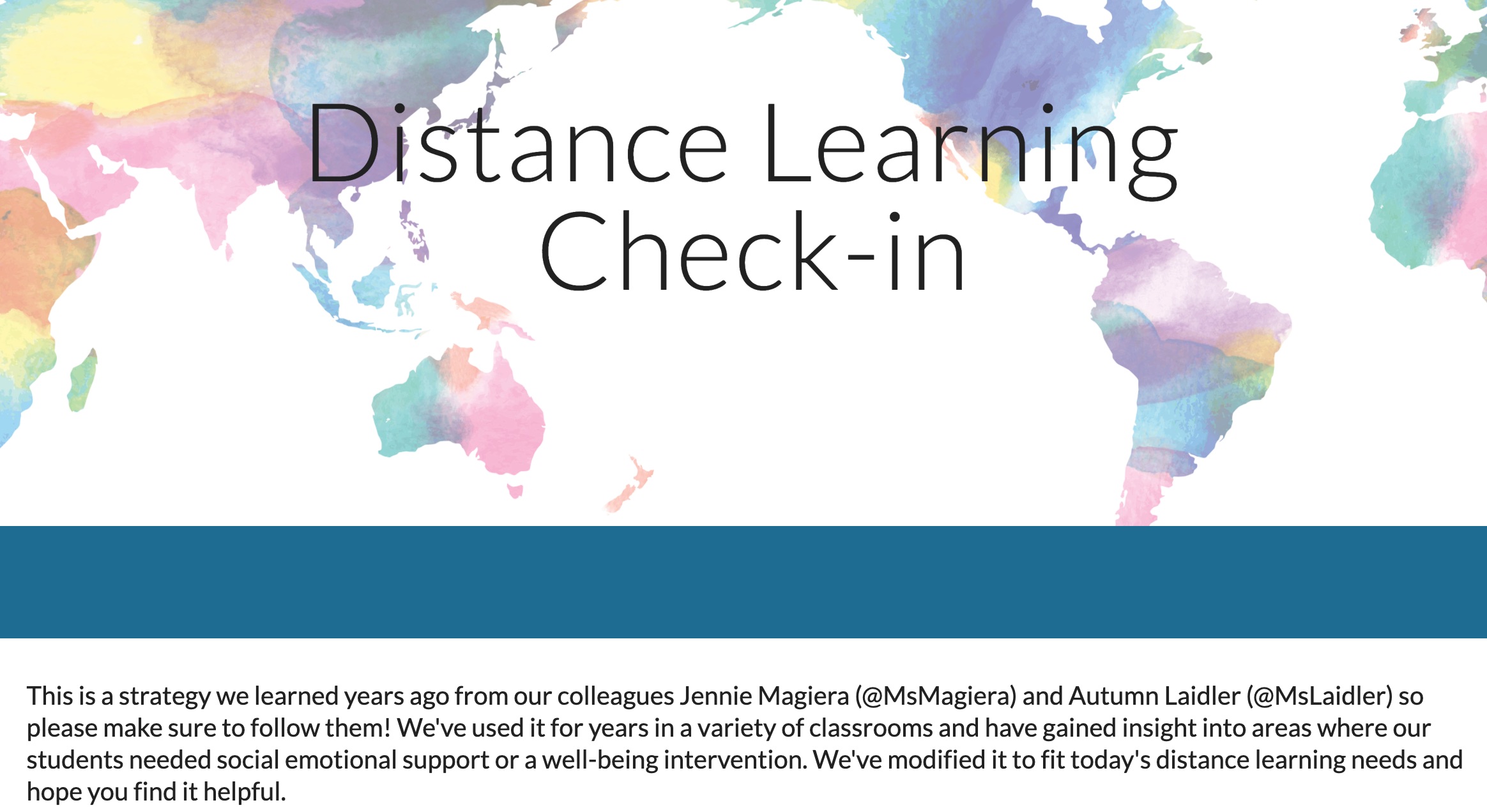 Distance Learning Check-in

This is a strategy we learned years ago from our colleagues Jennie Magiera (@MsMagiera) and Autumn Laidler (@MsLaidler) so please make sure to follow them! We've used it for years in a variety of classrooms and have gained insight into areas where our students needed social emotional support or a well-being intervention. We've modified it to fit today's distance learning needs and hope you find it helpful.